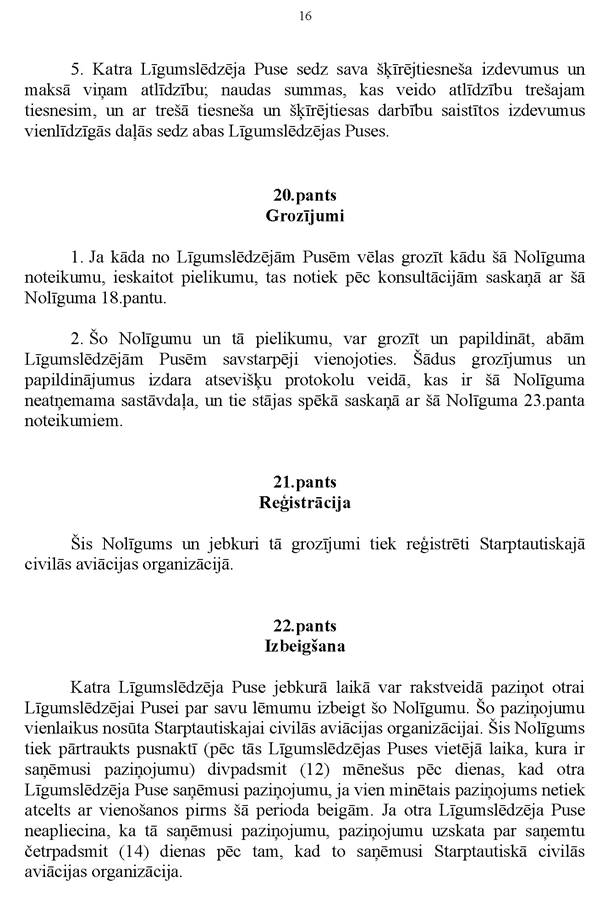 16

5. Katra Līgumslēdzēja Puse sedz sava šķīrējtiesneša izdevumus un maksā viņam atlīdzību; naudas summas, kas veido atlīdzību trešajam tiesnesim, un ar trešā tiesneša un šķīrējtiesas darbību saistītos izdevumus vienlīdzīgās daļās sedz abas Līgumslēdzējas Puses.

20.pants
Grozījumi

1. Ja kāda no Līgumslēdzējām Pusēm vēlas grozīt kādu šā Nolīguma noteikumu, ieskaitot pielikumu, tas notiek pēc konsultācijām saskaņā ar šā Nolīguma 18.pantu.

2. Šo Nolīgumu un tā pielikumu, var grozīt un papildināt, abām Līgumslēdzējām Pusēm savstarpēji vienojoties. Šādus grozījumus un papildinājumus izdara atsevišķu protokolu veidā, kas ir šā Nolīguma neatņemama sastāvdaļa, un tie stājas spēkā saskaņā ar šā Nolīguma 23.panta noteikumiem.

21.pants
Reģistrācija

Šis Nolīgums un jebkuri tā grozījumi tiek reģistrēti Starptautiskajā civilās aviācijas organizācijā.

22.pants
Izbeigšana

Katra Līgumslēdzēja Puse jebkurā laikā var rakstveidā paziņot otrai Līgumslēdzējai Pusei par savu lēmumu izbeigt šo Nolīgumu. Šo paziņojumu vienlaikus nosūta Starptautiskajai civilās aviācijas organizācijai. Šis Nolīgums tiek pārtraukts pusnaktī (pēc tās Līgumslēdzējas Puses vietējā laika, kura ir saņēmusi paziņojumu) divpadsmit (12) mēnešus pēc dienas, kad otra Līgumslēdzēja Puse saņēmusi paziņojumu, ja vien minētais paziņojums netiek atcelts ar vienošanos pirms šā perioda beigām. Ja otra Līgumslēdzēja Puse neapliecina, ka tā saņēmusi paziņojumu, paziņojumu uzskata par saņemtu četrpadsmit (14) dienas pēc tam, kad to saņēmusi Starptautiskā civilās aviācijas organizācija.